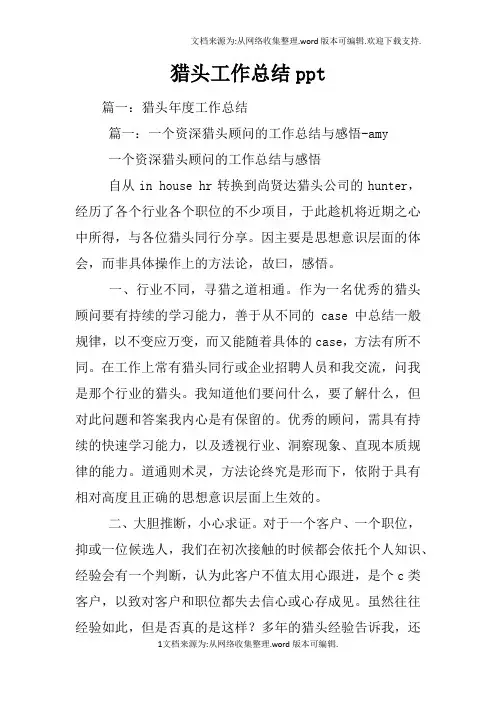 文档来源为:从网络收集整理.word版本可编辑.欢迎下载支持.

猎头工作总结ppt

篇一：猎头年度工作总结

篇一：一个资深猎头顾问的工作总结与感悟-amy

一个资深猎头顾问的工作总结与感悟

自从 in house hr 转换到尚贤达猎头公司的 hunter，经历了各个行业各个职位的不少项目，于此趁机将近期之心中所得，与各位猎头同行分享。因主要是思想意识层面的体会，而非具体操作上的方法论，故曰，感悟。

一、行业不同，寻猎之道相通。作为一名优秀的猎头顾问要有持续的学习能力，善于从不同的 case 中总结一般规律，以不变应万变，而又能随着具体的case，方法有所不同。在工作上常有猎头同行或企业招聘人员和我交流，问我是那个行业的猎头。我知道他们要问什么，要了解什么，但对此问题和答案我内心是有保留的。优秀的顾问，需具有持续的快速学习能力，以及透视行业、洞察现象、直现本质规律的能力。道通则术灵，方法论终究是形而下，依附于具有相对高度且正确的思想意识层面上生效的。

二、大胆推断，小心求证。对于一个客户、一个职位，抑或一位候选人，我们在初次接触的时候都会依托个人知识、经验会有一个判断，认为此客户不值太用心跟进，是个 c 类客户，以致对客户和职位都失去信心或心存成见。虽然往往经验如此，但是否真的是这样？多年的猎头经验告诉我，还

1文档来源为:从网络收集整理.word版本可编辑.